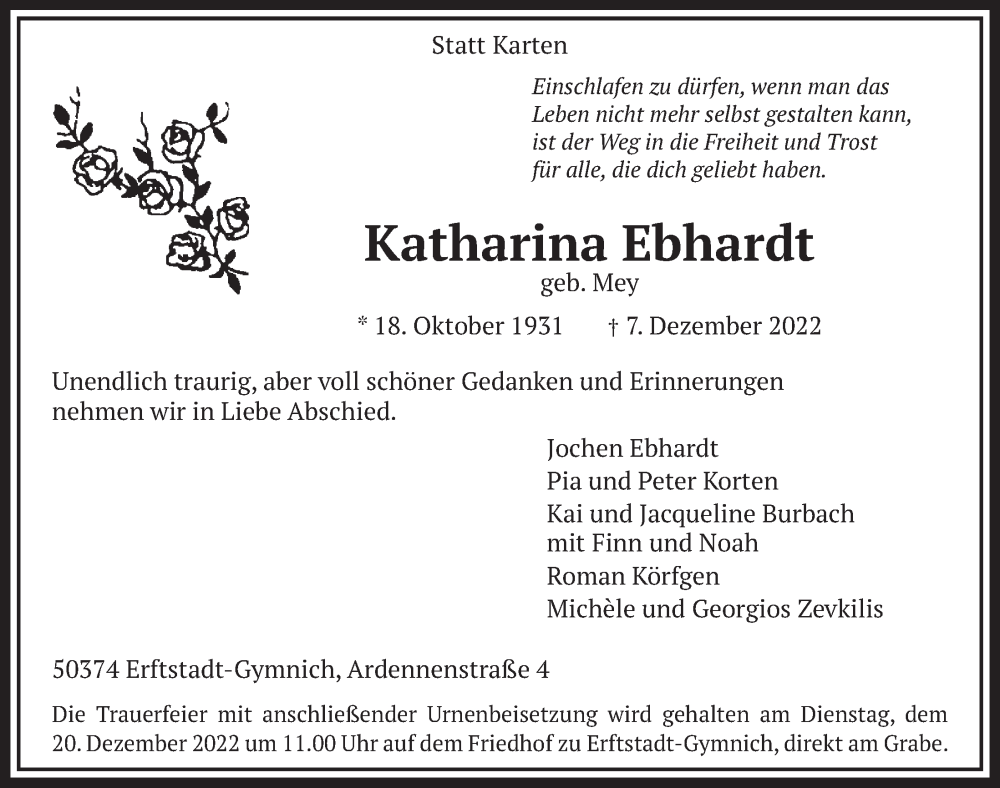 Statt Karten

Einschlafen zu dürfen, wenn man das Leben nicht mehr selbst gestalten kann, ist der Weg in die Freiheit und Trost für alle, die dich geliebt haben.

Katharina Ebhardt
geb. Mey

* 18. Oktober 1931 † 7. Dezember 2022

Unendlich traurig, aber voll schöner Gedanken und Erinnerungen nehmen wir in Liebe Abschied.

Jochen Ebhardt
Pia und Peter Korten
Kai und Jacqueline Burbach
mit Finn und Noah
Roman Körfgen
Michèle und Georgios Zevkilis

50374 Erftstadt-Gymnich, Ardennenstraße 4

Die Trauerfeier mit anschließender Urnenbeisetzung wird gehalten am Dienstag, dem 20. Dezember 2022 um 11.00 Uhr auf dem Friedhof zu Erftstadt-Gymnich, direkt am Grabe.